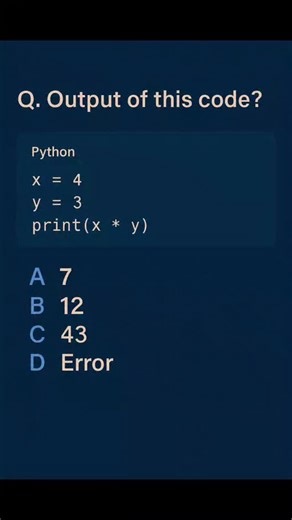 Q. Output of this code?

Python

x = 4
y = 3
print(x * y)

A 7
B 12
C 43
D Error